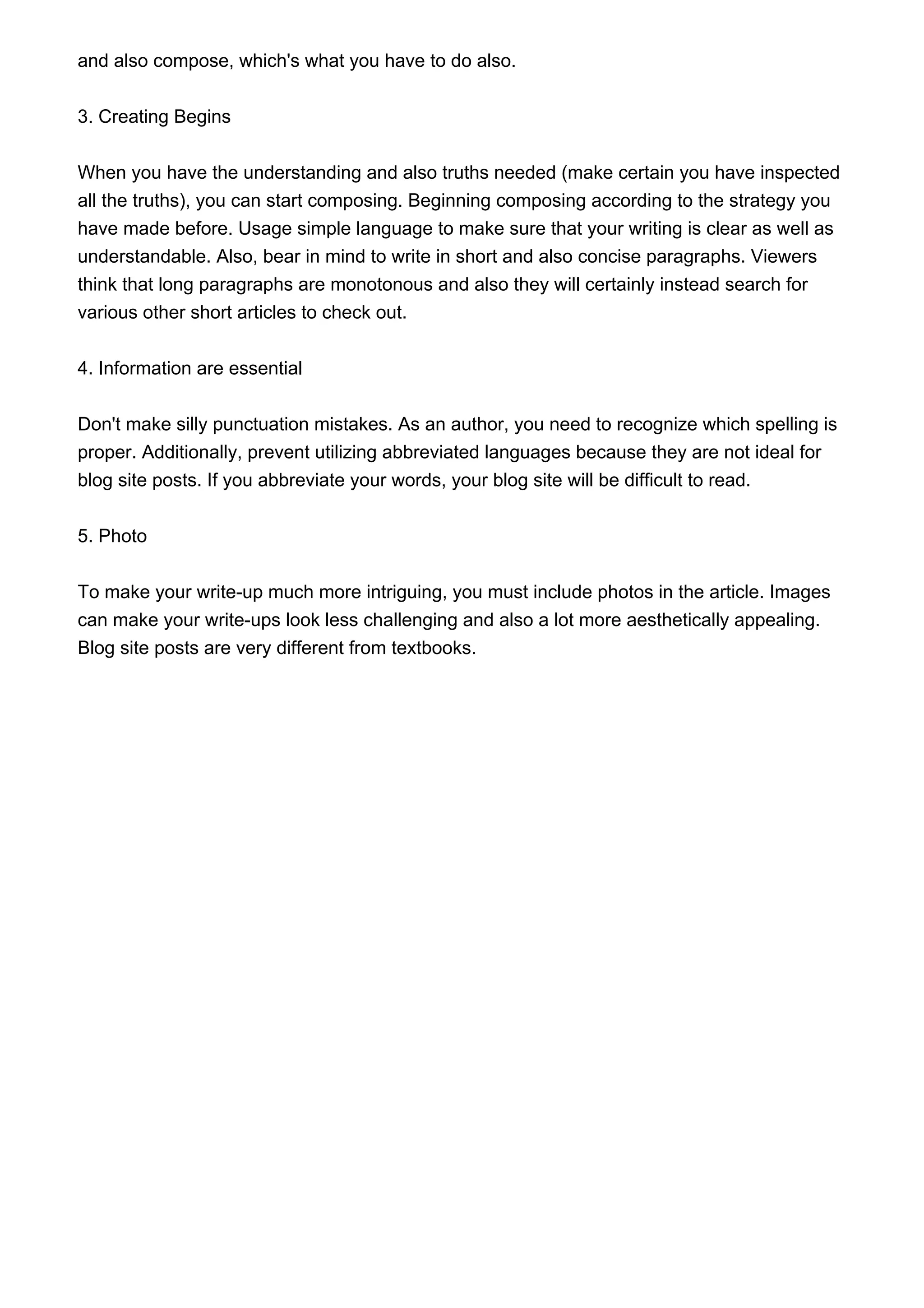 and also compose, which's what you have to do also.

3. Creating Begins

When you have the understanding and also truths needed (make certain you have inspected all the truths), you can start composing. Beginning composing according to the strategy you have made before. Usage simple language to make sure that your writing is clear as well as understandable. Also, bear in mind to write in short and also concise paragraphs. Viewers think that long paragraphs are monotonous and also they will certainly instead search for various other short articles to check out.

4. Information are essential

Don't make silly punctuation mistakes. As an author, you need to recognize which spelling is proper. Additionally, prevent utilizing abbreviated languages because they are not ideal for blog site posts. If you abbreviate your words, your blog site will be difficult to read.

5. Photo

To make your write-up much more intriguing, you must include photos in the article. Images can make your write-ups look less challenging and also a lot more aesthetically appealing. Blog site posts are very different from textbooks.